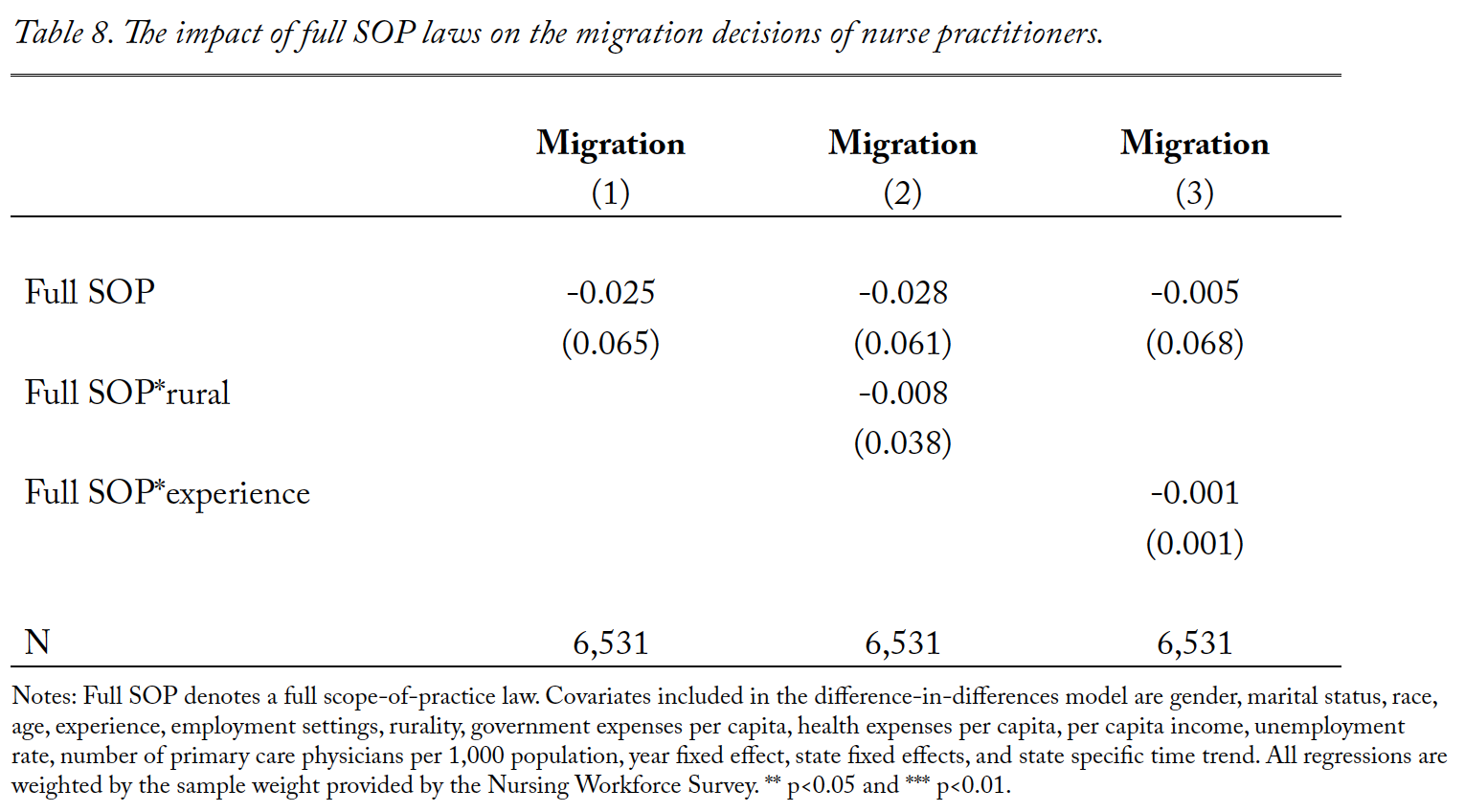 Table 8. The impact of full SOP laws on the migration decisions of nurse practitioners.

| | Migration (1) | Migration (2) | Migration (3) |
|---|---|---|---|
| Full SOP | -0.025 | -0.028 | -0.005 |
| | (0.065) | (0.061) | (0.068) |
| Full SOP*rural | | -0.008 | |
| | | (0.038) | |
| Full SOP*experience | | | -0.001 |
| | | | (0.001) |
| N | 6,531 | 6,531 | 6,531 |

Notes: Full SOP denotes a full scope-of-practice law. Covariates included in the difference-in-differences model are gender, marital status, race, age, experience, employment settings, rurality, government expenses per capita, health expenses per capita, per capita income, unemployment rate, number of primary care physicians per 1,000 population, year fixed effect, state fixed effects, and state specific time trend. All regressions are weighted by the sample weight provided by the Nursing Workforce Survey. ** p<0.05 and *** p<0.01.